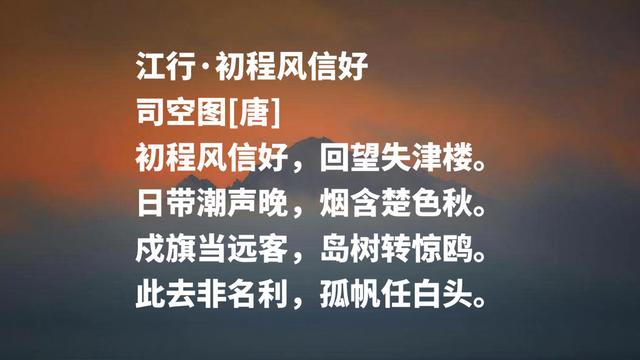 江行·初程风信好
司空图[唐]
初程风信好，回望失津楼。
日带潮声晚，烟含楚色秋。
戍旗当远客，岛树转惊鸥。
此去非名利，孤帆任白头。